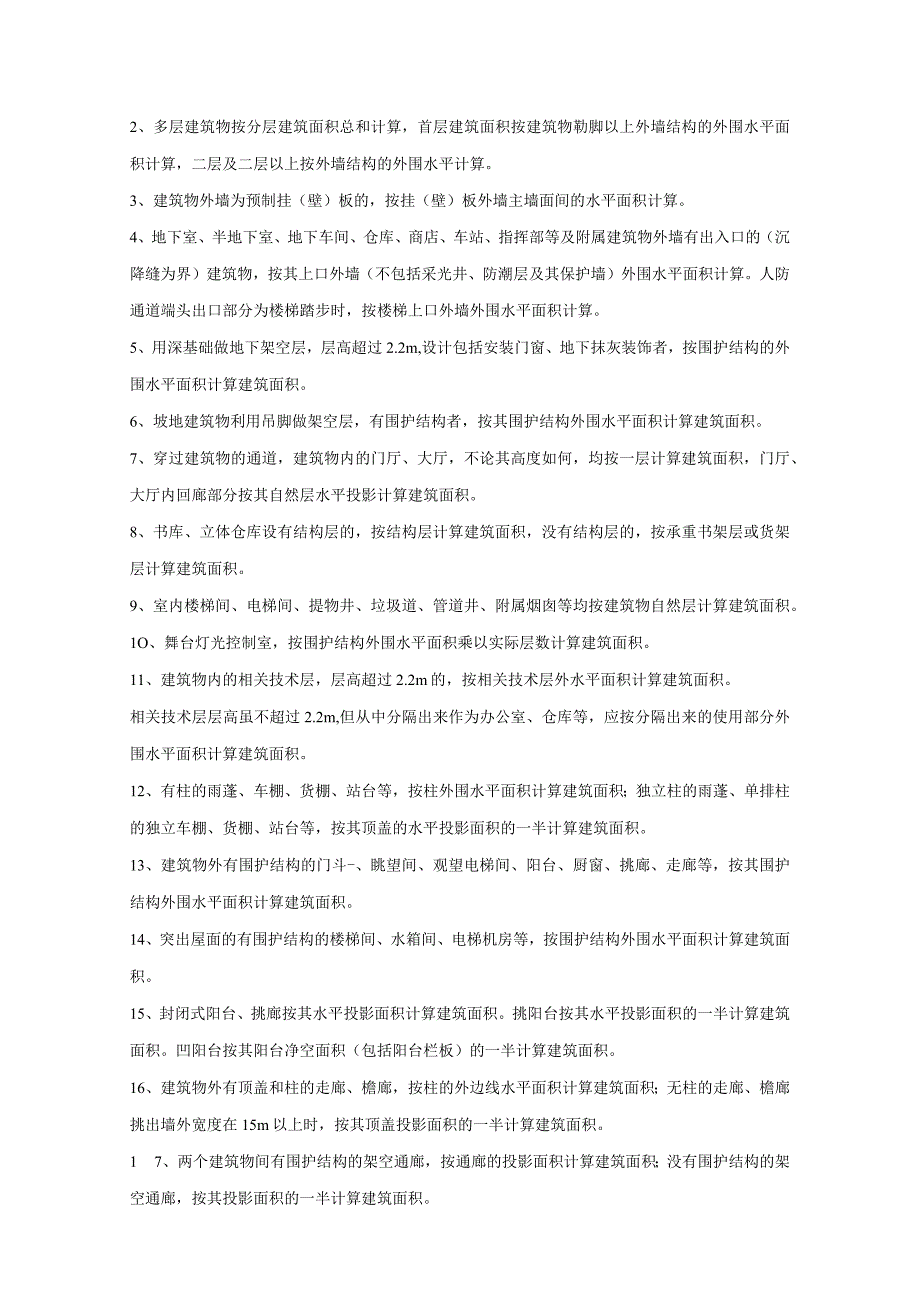 2、多层建筑物按分层建筑面积总和计算，首层建筑面积按建筑物勒脚以上外墙结构的外围水平面积计算，二层及二层以上按外墙结构的外围水平计算。

3、建筑物外墙为预制挂（壁）板的，按挂（壁）板外墙主墙面间的水平面积计算。

4、地下室、半地下室、地下车间、仓库、商店、车站、指挥部等及附属建筑物外墙有出入口的（沉降缝为界）建筑物，按其上口外墙（不包括采光井、防潮层及其保护墙）外围水平面积计算。人防通道端头出口部分为楼梯踏步时，按楼梯上口外墙外围水平面积计算。

5、用深基础做地下架空层，层高超过 2.2m,设计包括安装门窗、地下抹灰装饰者，按围护结构的外围水平面积计算建筑面积。

6、坡地建筑物利用吊脚做架空层，有围护结构者，按其围护结构外围水平面积计算建筑面积。

7、穿过建筑物的通道，建筑物内的门厅、大厅，不论其高度如何，均按一层计算建筑面积，门厅、大厅内回廊部分按其自然层水平投影计算建筑面积。

8、书库、立体仓库设有结构层的，按结构层计算建筑面积，没有结构层的，按承重书架层或货架层计算建筑面积。

9、室内楼梯间、电梯间、提物井、垃圾道、管道井、附属烟囱等均按建筑物自然层计算建筑面积。

1O、舞台灯光控制室，按围护结构外围水平面积乘以实际层数计算建筑面积。

11、建筑物内的相关技术层，层高超过 2.2m 的，按相关技术层外水平面积计算建筑面积。

相关技术层层高虽不超过 2.2m,但从中分隔出来作为办公室、仓库等，应按分隔出来的使用部分外围水平面积计算建筑面积。

12、有柱的雨蓬、车棚、货棚、站台等，按柱外围水平面积计算建筑面积；独立柱的雨蓬、单排柱的独立车棚、货棚、站台等，按其顶盖的水平投影面积的一半计算建筑面积。

13、建筑物外有围护结构的门斗-、眺望间、观望电梯间、阳台、厨窗、挑廊、走廊等，按其围护结构外围水平面积计算建筑面积。

14、突出屋面的有围护结构的楼梯间、水箱间、电梯机房等，按围护结构外围水平面积计算建筑面积。

15、封闭式阳台、挑廊按其水平投影面积计算建筑面积。挑阳台按其水平投影面积的一半计算建筑面积。凹阳台按其阳台净空面积（包括阳台栏板）的一半计算建筑面积。

16、建筑物外有顶盖和柱的走廊、檐廊，按柱的外边线水平面积计算建筑面积；无柱的走廊、檐廊挑出墙外宽度在 15m 以上时，按其顶盖投影面积的一半计算建筑面积。

1 7、两个建筑物间有围护结构的架空通廊，按通廊的投影面积计算建筑面积；没有围护结构的架空通廊，按其投影面积的一半计算建筑面积。